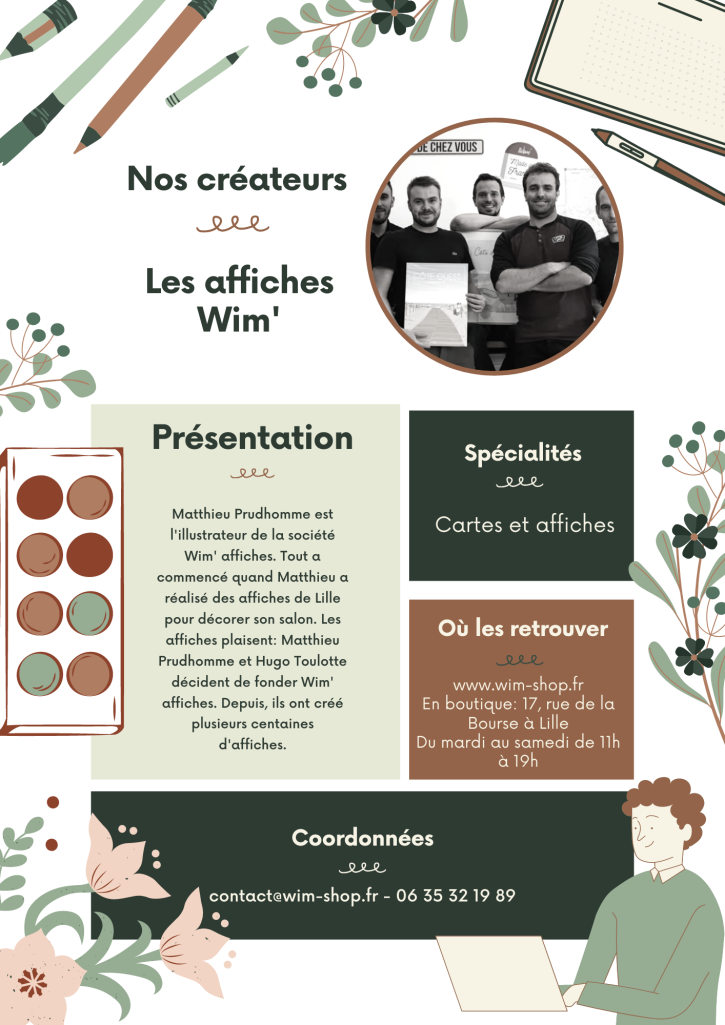 Nos créateurs

Les affiches Wim'

DE CHEZ VOUS

Présentation

Matthieu Prudhomme est l'illustrateur de la société Wim' affiches. Tout a commencé quand Matthieu a réalisé des affiches de Lille pour décorer son salon. Les affiches plaisent: Matthieu Prudhomme et Hugo Toulotte décident de fonder Wim' affiches. Depuis, ils ont créé plusieurs centaines d'affiches.

Spécialités

Cartes et affiches

Où les retrouver

www.wim-shop.fr
En boutique: 17, rue de la Bourse à Lille
Du mardi au samedi de 11h à 19h

Coordonnées

contact@wim-shop.fr - 06 35 32 19 89